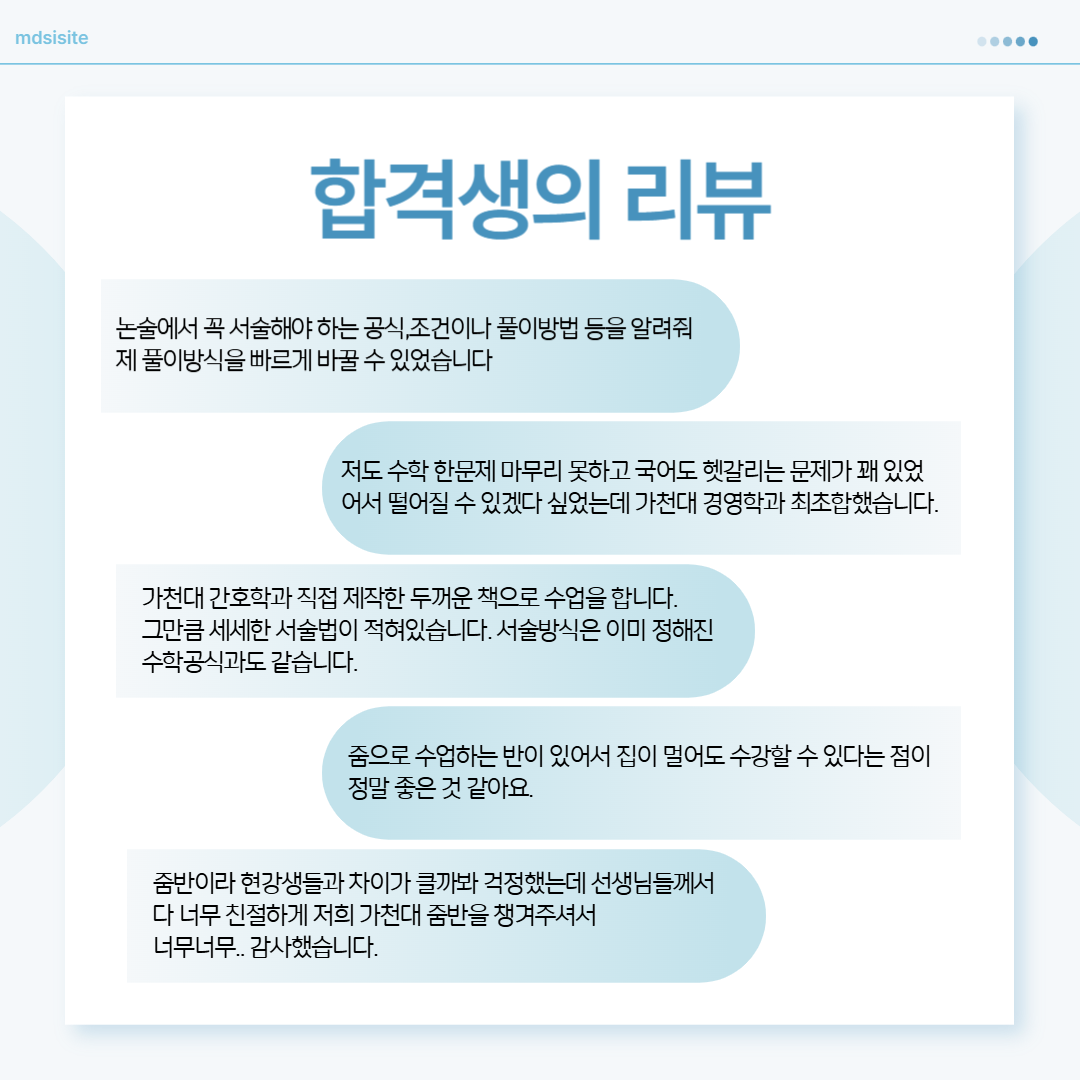 mdsisite

합격생의 리뷰

논술에서 꼭 서술해야 하는 공식,조건이나 풀이방법 등을 알려줘 제 풀이방식을 빠르게 바꿀 수 있었습니다

저도 수학 한문제 마무리 못하고 국어도 헷갈리는 문제가 꽤 있었어서 떨어질 수 있겠다 싶었는데 가천대 경영학과 최초합했습니다.

가천대 간호학과 직접 제작한 두꺼운 책으로 수업을 합니다. 그만큼 세세한 서술법이 적혀있습니다. 서술방식은 이미 정해진 수학공식과도 같습니다.

줌으로 수업하는 반이 있어서 집이 멀어도 수강할 수 있다는 점이 정말 좋은 것 같아요.

줌반이라 현강생들과 차이가 클까봐 걱정했는데 선생님들께서 다 너무 친절하게 저희 가천대 줌반을 챙겨주셔서 너무너무.. 감사했습니다.